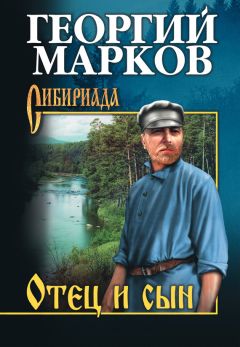 ГЕОРГИЙ МАРКОВ

Сибириада

Отец и сын